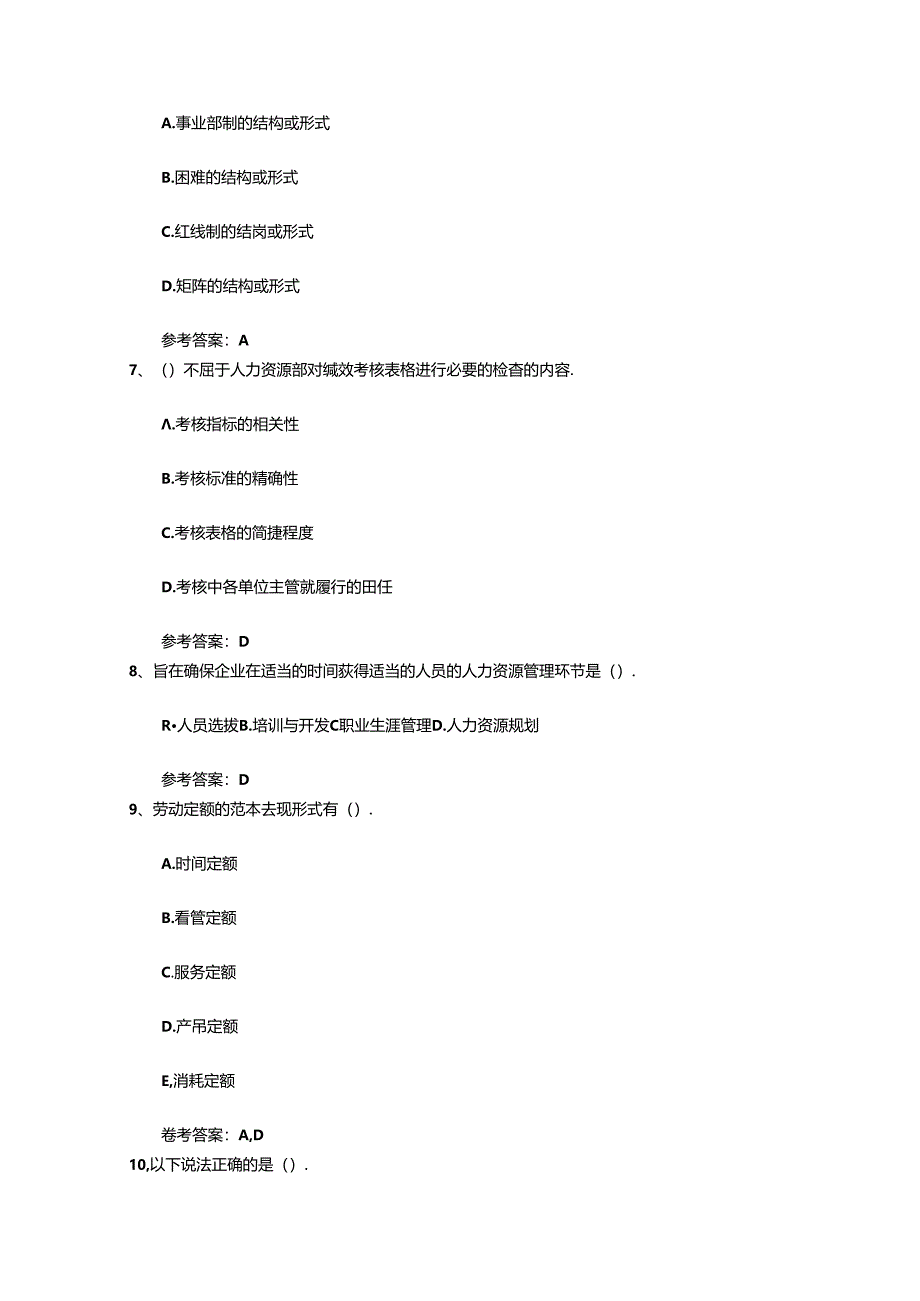 A.事业部制的结构或形式

B.困难的结构或形式

C.红线制的结岗或形式

D.矩阵的结构或形式

参考答案：A

7、（）不屈于人力资源部对缄效考核表格进行必要的检查的内容.

Λ.考核指标的相关性

B.考核标准的精确性

C.考核表格的简捷程度

D.考核中各单位主管就履行的田任

参考答案：D

8、旨在确保企业在适当的时间获得适当的人员的人力资源管理环节是（）.

R•人员选拔B.培训与开发C职业生涯管理D.人力资源规划

参考答案：D

9、劳动定额的范本去现形式有（）.

A.时间定额

B.看管定额

C.服务定额

D.产吊定额

E,消耗定额

卷考答案：A,D

10,以下说法正确的是（）.